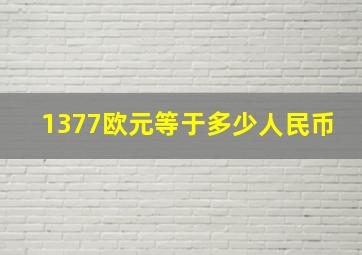 1377欧元等于多少人民币